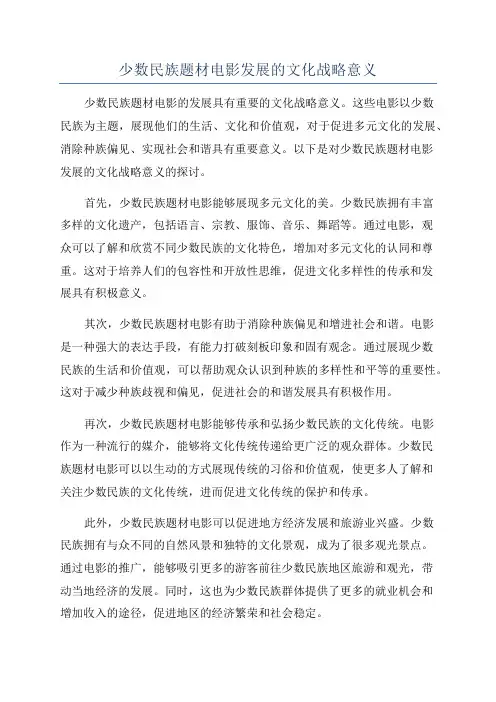 少数民族题材电影发展的文化战略意义

少数民族题材电影的发展具有重要的文化战略意义。这些电影以少数民族为主题，展现他们的生活、文化和价值观，对于促进多元文化的发展、消除种族偏见、实现社会和谐具有重要意义。以下是对少数民族题材电影发展的文化战略意义的探讨。

首先，少数民族题材电影能够展现多元文化的美。少数民族拥有丰富多样的文化遗产，包括语言、宗教、服饰、音乐、舞蹈等。通过电影，观众可以了解和欣赏不同少数民族的文化特色，增加对多元文化的认同和尊重。这对于培养人们的包容性和开放性思维，促进文化多样性的传承和发展具有积极意义。

其次，少数民族题材电影有助于消除种族偏见和增进社会和谐。电影是一种强大的表达手段，有能力打破刻板印象和固有观念。通过展现少数民族的生活和价值观，可以帮助观众认识到种族的多样性和平等的重要性。这对于减少种族歧视和偏见，促进社会的和谐发展具有积极作用。

再次，少数民族题材电影能够传承和弘扬少数民族的文化传统。电影作为一种流行的媒介，能够将文化传统传递给更广泛的观众群体。少数民族题材电影可以以生动的方式展现传统的习俗和价值观，使更多人了解和关注少数民族的文化传统，进而促进文化传统的保护和传承。

此外，少数民族题材电影可以促进地方经济发展和旅游业兴盛。少数民族拥有与众不同的自然风景和独特的文化景观，成为了很多观光景点。通过电影的推广，能够吸引更多的游客前往少数民族地区旅游和观光，带动当地经济的发展。同时，这也为少数民族群体提供了更多的就业机会和增加收入的途径，促进地区的经济繁荣和社会稳定。